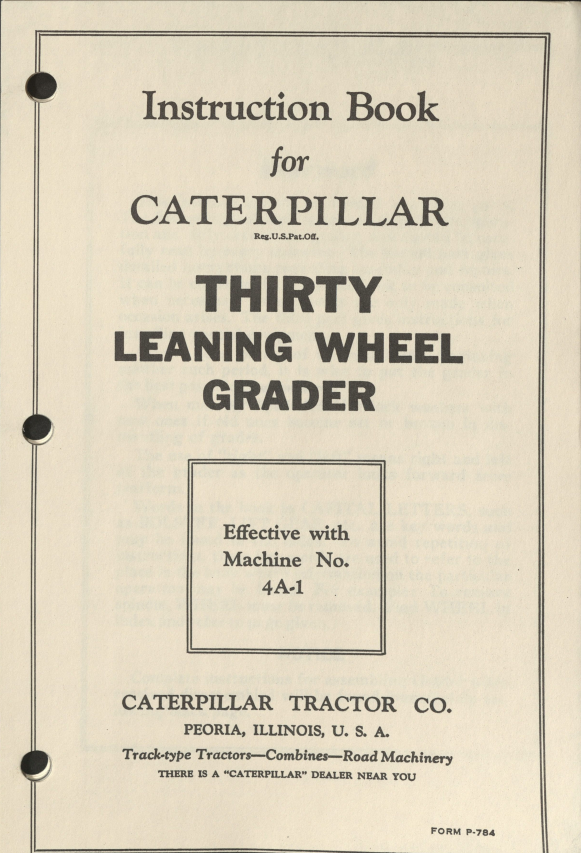 Instruction Book

for

CATERPILLAR
Reg.U.S.Pat.Off.

THIRTY
LEANING WHEEL
GRADER

Effective with
Machine No.
4A-1

CATERPILLAR TRACTOR CO.
PEORIA, ILLINOIS, U. S. A.

Track-type Tractors—Combines—Road Machinery
THERE IS A "CATERPILLAR" DEALER NEAR YOU

FORM P-784